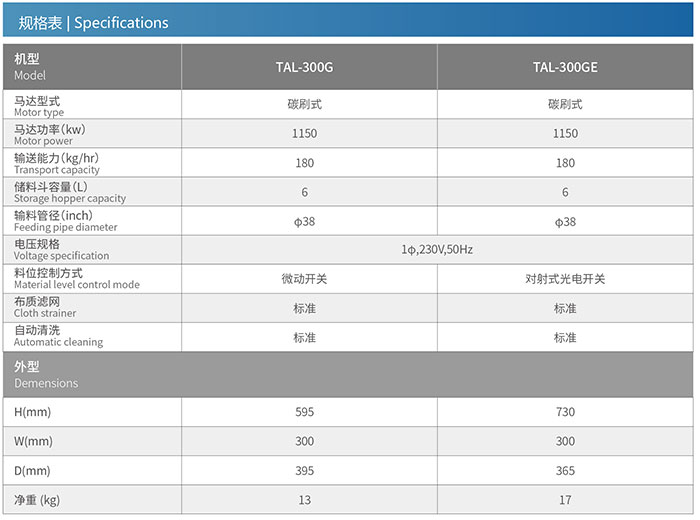 规格表 | Specifications

| 机型 Model | TAL-300G | TAL-300GE |
|---|---|---|
| 马达型式 Motor type | 碳刷式 | 碳刷式 |
| 马达功率(kw) Motor power | 1150 | 1150 |
| 输送能力(kg/hr) Transport capacity | 180 | 180 |
| 储料斗容量(L) Storage hopper capacity | 6 | 6 |
| 输料管径(inch) Feeding pipe diameter | φ38 | φ38 |
| 电压规格 Voltage specification | 1φ,230V,50Hz | |
| 料位控制方式 Material level control mode | 微动开关 | 对射式光电开关 |
| 布质滤网 Cloth strainer | 标准 | 标准 |
| 自动清洗 Automatic cleaning | 标准 | 标准 |
| 外型 Demensions | | |
| H(mm) | 595 | 730 |
| W(mm) | 300 | 300 |
| D(mm) | 395 | 365 |
| 净重 (kg) | 13 | 17 |